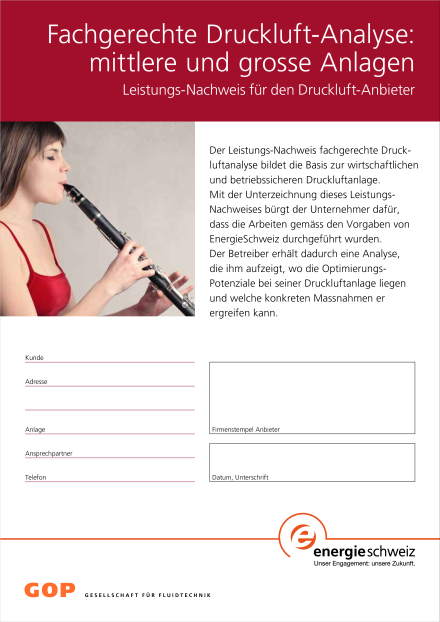 Fachgerechte Druckluft-Analyse: mittlere und grosse Anlagen

Leistungs-Nachweis für den Druckluft-Anbieter

Der Leistungs-Nachweis fachgerechte Druckluftanalyse bildet die Basis zur wirtschaftlichen und betriebssicheren Druckluftanlage.
Mit der Unterzeichnung dieses Leistungs-Nachweises bürgt der Unternehmer dafür, dass die Arbeiten gemäss den Vorgaben von EnergieSchweiz durchgeführt wurden.
Der Betreiber erhält dadurch eine Analyse, die ihm aufzeigt, wo die Optimierungs-Potenziale bei seiner Druckluftanlage liegen und welche konkreten Massnahmen er ergreifen kann.

Kunde

Adresse

Anlage

Ansprechpartner

Telefon

Firmenstempel Anbieter

Datum, Unterschrift

energieschweiz
Unser Engagement: unsere Zukunft.

GOP GESELLSCHAFT FÜR FLUIDTECHNIK